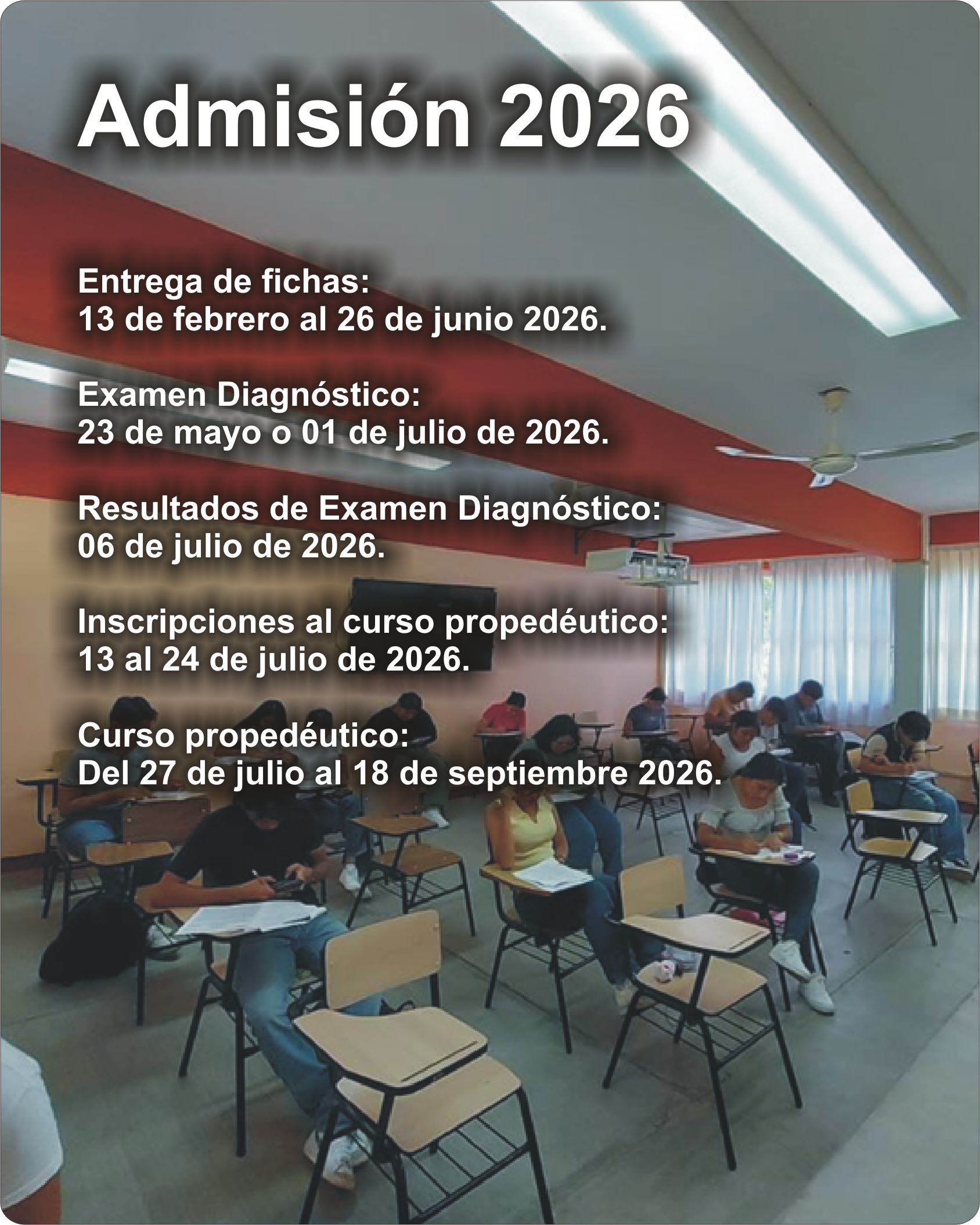 Admisión 2026

Entrega de fichas:
13 de febrero al 26 de junio 2026.

Examen Diagnóstico:
23 de mayo o 01 de julio de 2026.

Resultados de Examen Diagnóstico:
06 de julio de 2026.

Inscripciones al curso propedéutico:
13 al 24 de julio de 2026.

Curso propedéutico:
Del 27 de julio al 18 de septiembre 2026.